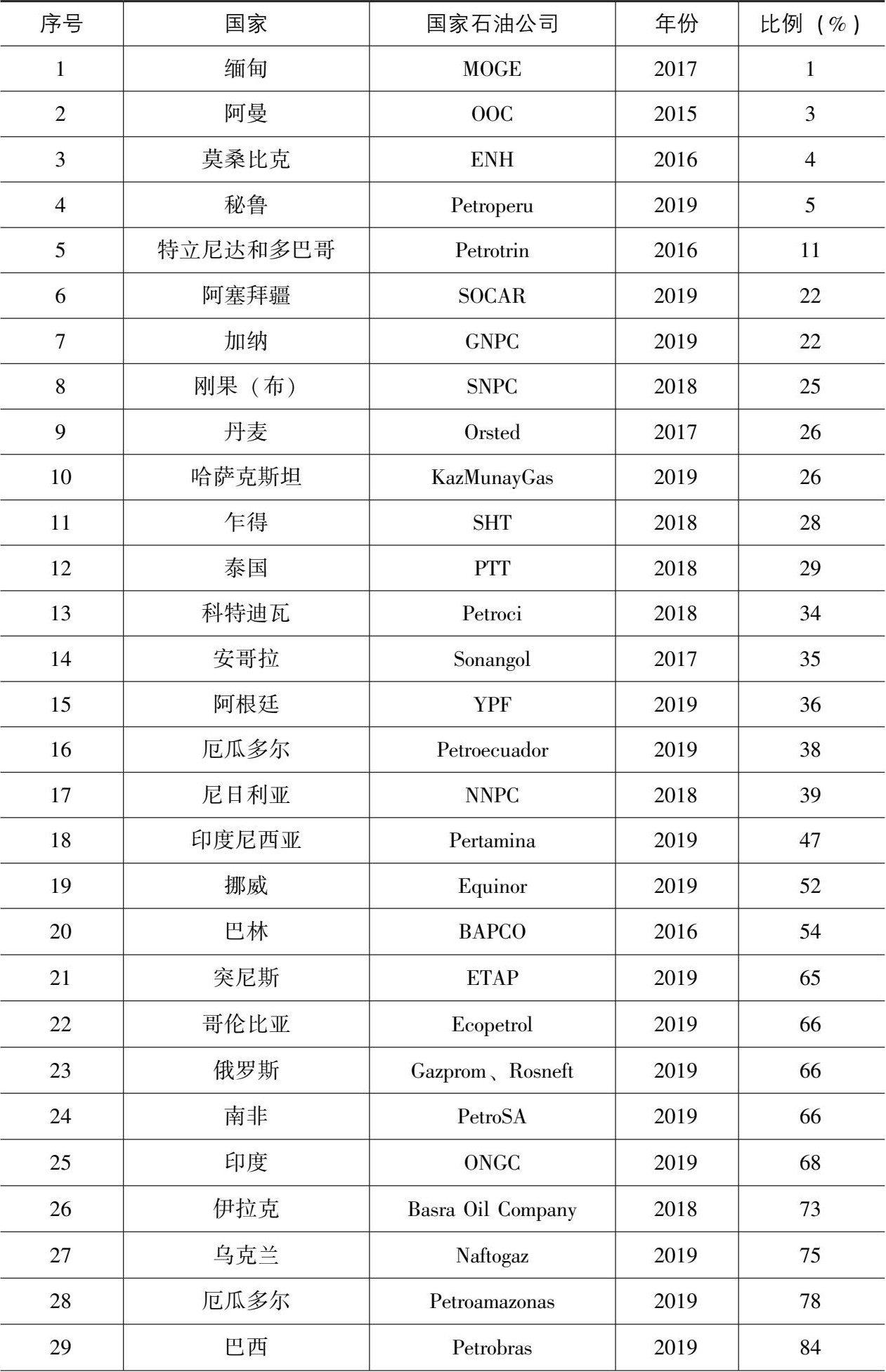 | 序号 | 国家 | 国家石油公司 | 年份 | 比例（%） |
|---|---|---|---|---|
| 1 | 缅甸 | MOGE | 2017 | 1 |
| 2 | 阿曼 | OOC | 2015 | 3 |
| 3 | 莫桑比克 | ENH | 2016 | 4 |
| 4 | 秘鲁 | Petroperu | 2019 | 5 |
| 5 | 特立尼达和多巴哥 | Petrotrin | 2016 | 11 |
| 6 | 阿塞拜疆 | SOCAR | 2019 | 22 |
| 7 | 加纳 | GNPC | 2019 | 22 |
| 8 | 刚果（布） | SNPC | 2018 | 25 |
| 9 | 丹麦 | Orsted | 2017 | 26 |
| 10 | 哈萨克斯坦 | KazMunayGas | 2019 | 26 |
| 11 | 乍得 | SHT | 2018 | 28 |
| 12 | 泰国 | PTT | 2018 | 29 |
| 13 | 科特迪瓦 | Petroci | 2018 | 34 |
| 14 | 安哥拉 | Sonangol | 2017 | 35 |
| 15 | 阿根廷 | YPF | 2019 | 36 |
| 16 | 厄瓜多尔 | Petroecuador | 2019 | 38 |
| 17 | 尼日利亚 | NNPC | 2018 | 39 |
| 18 | 印度尼西亚 | Pertamina | 2019 | 47 |
| 19 | 挪威 | Equinor | 2019 | 52 |
| 20 | 巴林 | BAPCO | 2016 | 54 |
| 21 | 突尼斯 | ETAP | 2019 | 65 |
| 22 | 哥伦比亚 | Ecopetrol | 2019 | 66 |
| 23 | 俄罗斯 | Gazprom、Rosneft | 2019 | 66 |
| 24 | 南非 | PetroSA | 2019 | 66 |
| 25 | 印度 | ONGC | 2019 | 68 |
| 26 | 伊拉克 | Basra Oil Company | 2018 | 73 |
| 27 | 乌克兰 | Naftogaz | 2019 | 75 |
| 28 | 厄瓜多尔 | Petroamazonas | 2019 | 78 |
| 29 | 巴西 | Petrobras | 2019 | 84 |